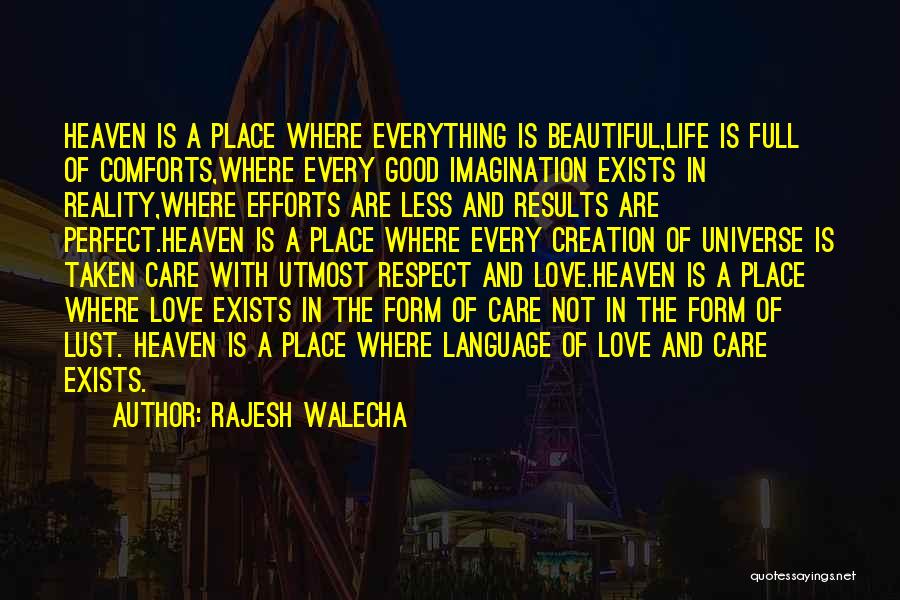 HEAVEN IS A PLACE WHERE EVERYTHING IS BEAUTIFUL,LIFE IS FULL OF COMFORTS,WHERE EVERY GOOD IMAGINATION EXISTS IN REALITY,WHERE EFFORTS ARE LESS AND RESULTS ARE PERFECT.HEAVEN IS A PLACE WHERE EVERY CREATION OF UNIVERSE IS TAKEN CARE WITH UTMOST RESPECT AND LOVE.HEAVEN IS A PLACE WHERE LOVE EXISTS IN THE FORM OF CARE NOT IN THE FORM OF LUST. HEAVEN IS A PLACE WHERE LANGUAGE OF LOVE AND CARE EXISTS.

AUTHOR: RAJESH WALECHA

quotessayings.net